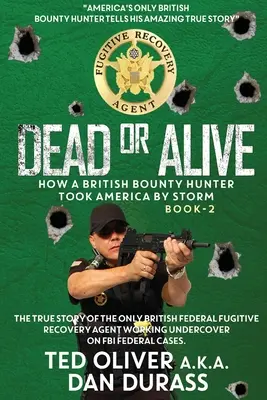 "AMERICA'S ONLY BRITISH BOUNTY HUNTER TELLS HIS AMAZING TRUE STORY"

FUGITIVE RECOVERY AGENT

DEAD OR ALIVE

HOW A BRITISH BOUNTY HUNTER TOOK AMERICA BY STORM

BOOK-2

THE TRUE STORY OF THE ONLY BRITISH FEDERAL FUGITIVE RECOVERY AGENT WORKING UNDERCOVER ON FBI FEDERAL CASES.

TED OLIVER A.K.A. DAN DURASS